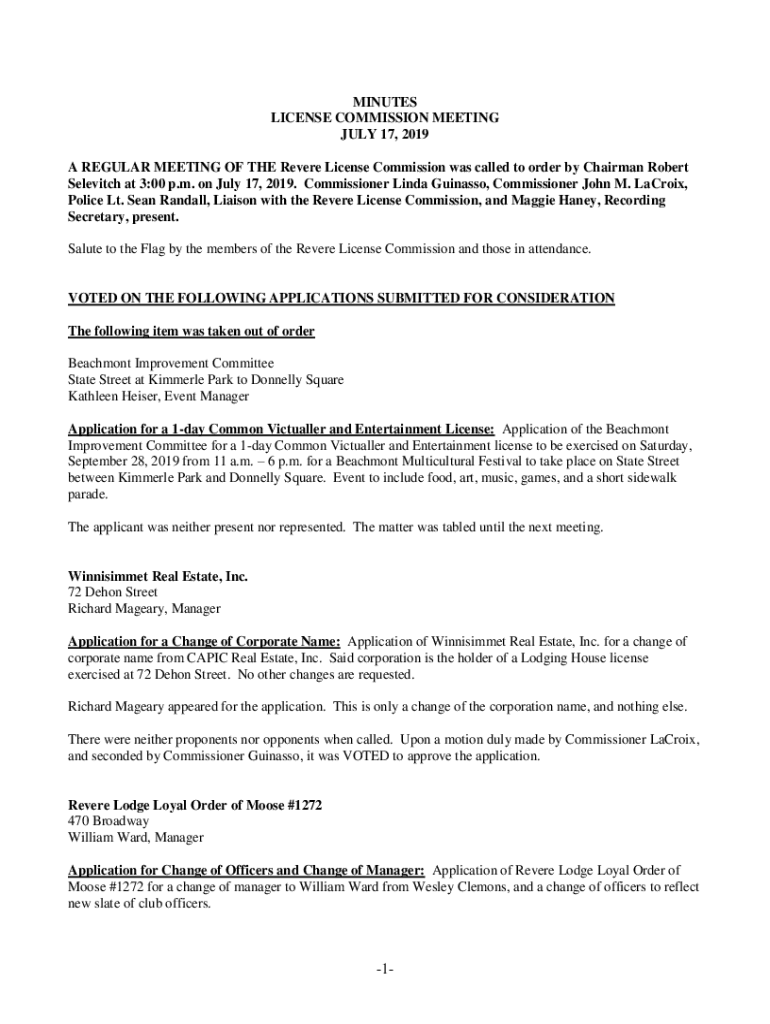 MINUTES
LICENSE COMMISSION MEETING
JULY 17, 2019

A REGULAR MEETING OF THE Revere License Commission was called to order by Chairman Robert Selevitch at 3:00 p.m. on July 17, 2019. Commissioner Linda Guinasso, Commissioner John M. LaCroix, Police Lt. Sean Randall, Liaison with the Revere License Commission, and Maggie Haney, Recording Secretary, present.

Salute to the Flag by the members of the Revere License Commission and those in attendance.

VOTED ON THE FOLLOWING APPLICATIONS SUBMITTED FOR CONSIDERATION

The following item was taken out of order

Beachmont Improvement Committee
State Street at Kimmerle Park to Donnelly Square
Kathleen Heiser, Event Manager

Application for a 1-day Common Victualler and Entertainment License: Application of the Beachmont Improvement Committee for a 1-day Common Victualler and Entertainment license to be exercised on Saturday, September 28, 2019 from 11 a.m. – 6 p.m. for a Beachmont Multicultural Festival to take place on State Street between Kimmerle Park and Donnelly Square. Event to include food, art, music, games, and a short sidewalk parade.

The applicant was neither present nor represented. The matter was tabled until the next meeting.

Winnisimmet Real Estate, Inc.
72 Dehon Street
Richard Mageary, Manager

Application for a Change of Corporate Name: Application of Winnisimmet Real Estate, Inc. for a change of corporate name from CAPIC Real Estate, Inc. Said corporation is the holder of a Lodging House license exercised at 72 Dehon Street. No other changes are requested.

Richard Mageary appeared for the application. This is only a change of the corporation name, and nothing else.

There were neither proponents nor opponents when called. Upon a motion duly made by Commissioner LaCroix, and seconded by Commissioner Guinasso, it was VOTED to approve the application.

Revere Lodge Loyal Order of Moose #1272
470 Broadway
William Ward, Manager

Application for Change of Officers and Change of Manager: Application of Revere Lodge Loyal Order of Moose #1272 for a change of manager to William Ward from Wesley Clemons, and a change of officers to reflect new slate of club officers.

-1-